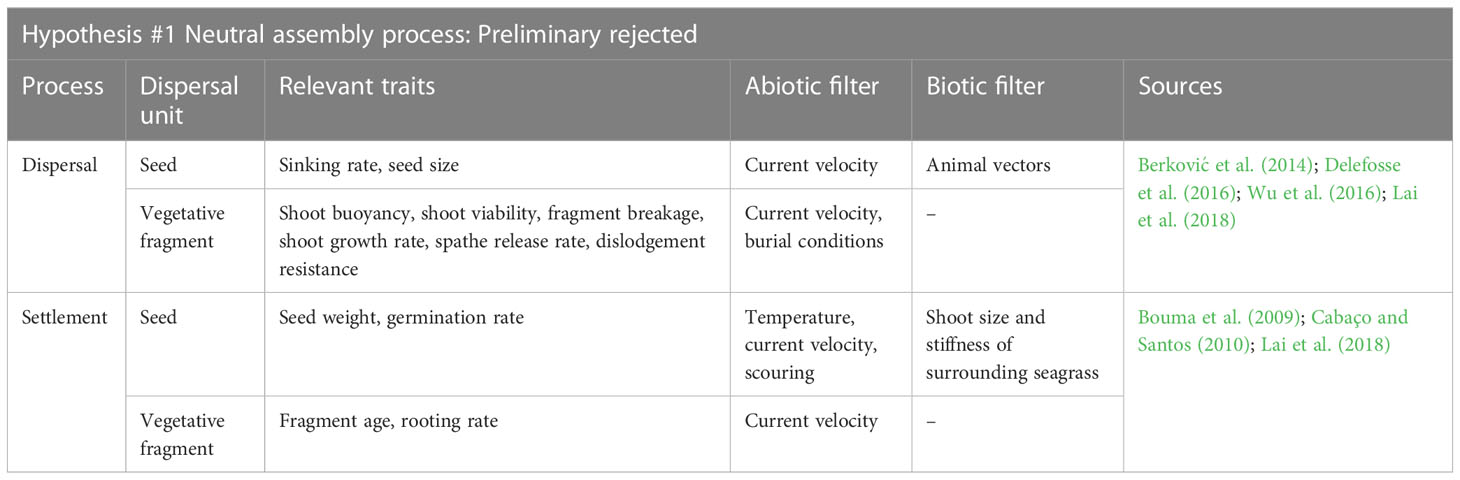 Hypothesis #1 Neutral assembly process: Preliminary rejected

| Process | Dispersal unit | Relevant traits | Abiotic filter | Biotic filter | Sources |
|---|---|---|---|---|---|
| Dispersal | Seed | Sinking rate, seed size | Current velocity | Animal vectors | Berković et al. (2014); Delefosse et al. (2016); Wu et al. (2016); Lai et al. (2018) |
| | Vegetative fragment | Shoot buoyancy, shoot viability, fragment breakage, shoot growth rate, spathe release rate, dislodgement resistance | Current velocity, burial conditions | – | |
| Settlement | Seed | Seed weight, germination rate | Temperature, current velocity, scouring | Shoot size and stiffness of surrounding seagrass | Bouma et al. (2009); Cabaço and Santos (2010); Lai et al. (2018) |
| | Vegetative fragment | Fragment age, rooting rate | Current velocity | – | |